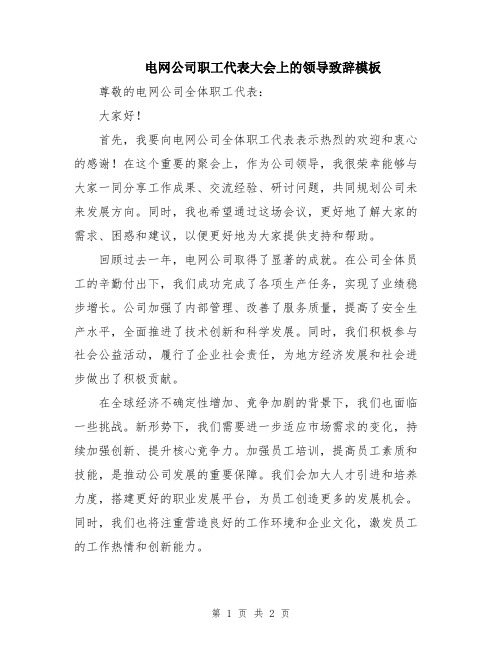 电网公司职工代表大会上的领导致辞模板

尊敬的电网公司全体职工代表：

大家好！

首先，我要向电网公司全体职工代表表示热烈的欢迎和衷心的感谢！在这个重要的聚会上，作为公司领导，我很荣幸能够与大家一同分享工作成果、交流经验、研讨问题，共同规划公司未来发展方向。同时，我也希望通过这场会议，更好地了解大家的需求、困惑和建议，以便更好地为大家提供支持和帮助。

回顾过去一年，电网公司取得了显著的成就。在公司全体员工的辛勤付出下，我们成功完成了各项生产任务，实现了业绩稳步增长。公司加强了内部管理、改善了服务质量，提高了安全生产水平，全面推进了技术创新和科学发展。同时，我们积极参与社会公益活动，履行了企业社会责任，为地方经济发展和社会进步做出了积极贡献。

在全球经济不确定性增加、竞争加剧的背景下，我们也面临一些挑战。新形势下，我们需要进一步适应市场需求的变化，持续加强创新、提升核心竞争力。加强员工培训，提高员工素质和技能，是推动公司发展的重要保障。我们会加大人才引进和培养力度，搭建更好的职业发展平台，为员工创造更多的发展机会。同时，我们也将注重营造良好的工作环境和企业文化，激发员工的工作热情和创新能力。

第 1 页 共 2 页